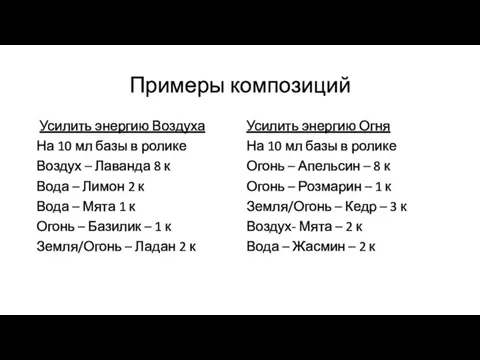 Примеры композиций

Усилить энергию Воздуха
На 10 мл базы в ролике
Воздух – Лаванда 8 к
Вода – Лимон 2 к
Вода – Мята 1 к
Огонь – Базилик – 1 к
Земля/Огонь – Ладан 2 к

Усилить энергию Огня
На 10 мл базы в ролике
Огонь – Апельсин – 8 к
Огонь – Розмарин – 1 к
Земля/Огонь – Кедр – 3 к
Воздух- Мята – 2 к
Вода – Жасмин – 2 к